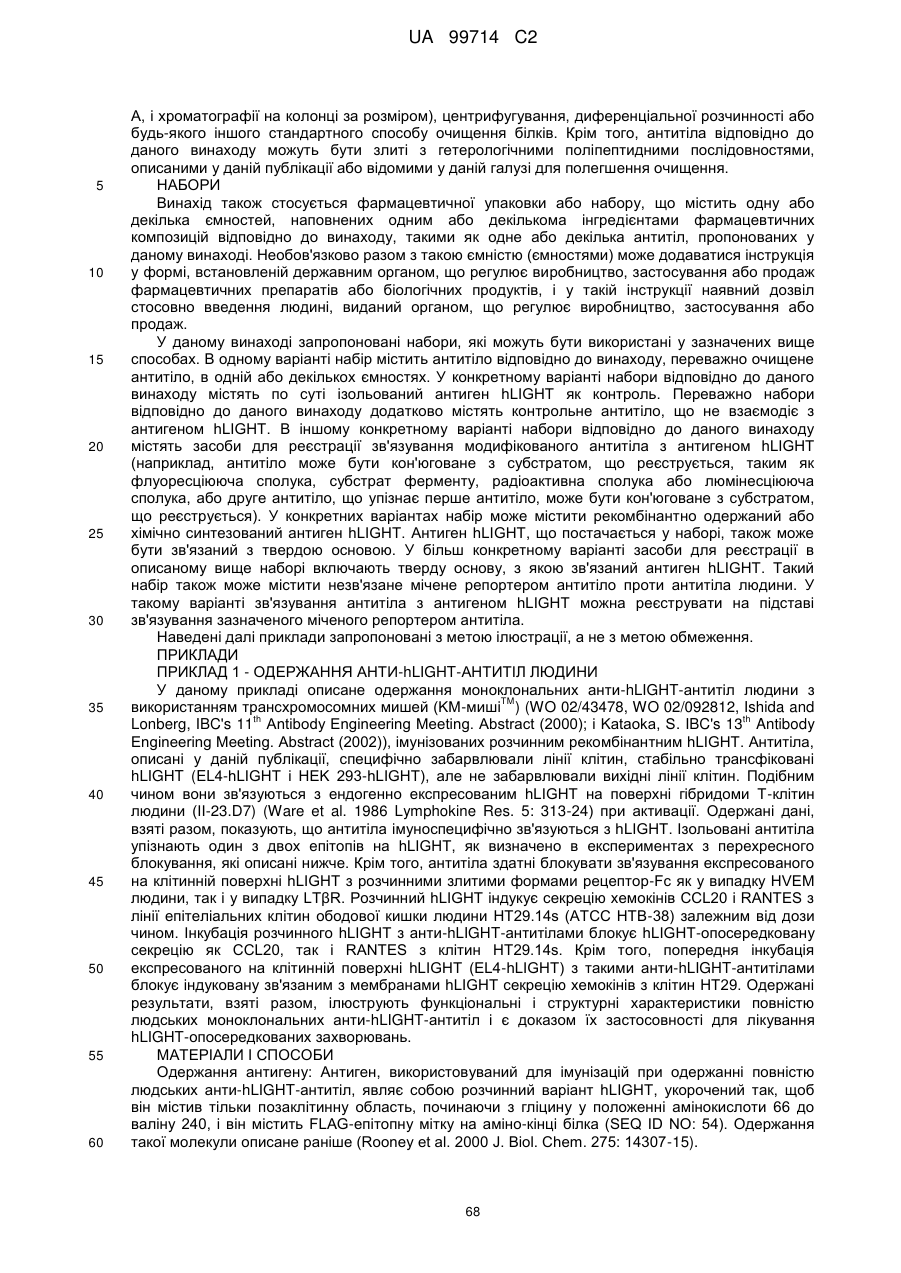 UA 99714 C2

А, і хроматографії на колонці за розміром), центрифугування, диференціальної розчинності або будь-якого іншого стандартного способу очищення білків. Крім того, антитіла відповідно до даного винаходу можуть бути злиті з гетерологічними поліпептидними послідовностями, описаними у даній публікації або відомими у даній галузі для полегшення очищення.

5 НАБОРИ

Винахід також стосується фармацевтичної упаковки або набору, що містить одну або декілька ємностей, наповнених одним або декількома інгредієнтами фармацевтичних композицій відповідно до винаходу, такими як одне або декілька антитіл, пропонованих у даному винаході. Необов'язково разом з такою ємністю (ємностями) може додаватися інструкція
10 у формі, встановленій державним органом, що регулює виробництво, застосування або продаж фармацевтичних препаратів або біологічних продуктів, і у такій інструкції наявний дозвіл стосовно введення людині, виданий органом, що регулює виробництво, застосування або продаж.

У даному винаході запропоновані набори, які можуть бути використані у зазначених вище
15 способах. В одному варіанті набір містить антитіло відповідно до винаходу, переважно очищене антитіло, в одній або декількох ємностях. У конкретному варіанті набори відповідно до даного винаходу містять по суті ізольований антиген hLIGHT як контроль. Переважно набори відповідно до даного винаходу додатково містять контрольне антитіло, що не взаємодіє з антигеном hLIGHT. В іншому конкретному варіанті набори відповідно до даного винаходу
20 містять засоби для реєстрації зв'язування модифікованого антитіла з антигеном hLIGHT (наприклад, антитіло може бути кон'юговане з субстратом, що реєструється, таким як флуоресціююча сполука, субстрат ферменту, радіоактивна сполука або люмінесціююча сполука, або друге антитіло, що упізнає перше антитіло, може бути кон'юговане з субстратом, що реєструється). У конкретних варіантах набір може містити рекомбінантно одержаний або
25 хімічно синтезований антиген hLIGHT. Антиген hLIGHT, що постачається у наборі, також може бути зв'язаний з твердою основою. У більш конкретному варіанті засоби для реєстрації в описаному вище наборі включають тверду основу, з якою зв'язаний антиген hLIGHT. Такий набір також може містити незв'язане мічене репортером антитіло проти антитіла людини. У такому варіанті зв'язування антитіла з антигеном hLIGHT можна реєструвати на підставі
30 зв'язування зазначеного міченого репортером антитіла.

Наведені далі приклади запропоновані з метою ілюстрації, а не з метою обмеження.

ПРИКЛАДИ

ПРИКЛАД 1 - ОДЕРЖАННЯ АНТИ-hLIGHT-АНТИТІЛ ЛЮДИНИ

У даному прикладі описане одержання моноклональних анти-hLIGHT-антитіл людини з
35 використанням трансхромосомних мишей (КМ-миші$^{TM}$) (WO 02/43478, WO 02/092812, Ishida and Lonberg, IBC's 11$^{th}$ Antibody Engineering Meeting. Abstract (2000); і Kataoka, S. IBC's 13$^{th}$ Antibody Engineering Meeting. Abstract (2002)), імунізованих розчинним рекомбінантним hLIGHT. Антитіла, описані у даній публікації, специфічно забарвлювали лінії клітин, стабільно трансфіковані hLIGHT (EL4-hLIGHT і HEK 293-hLIGHT), але не забарвлювали вихідні лінії клітин. Подібним
40 чином вони зв'язуються з ендогенно експресованим hLIGHT на поверхні гібридоми Т-клітин людини (II-23.D7) (Ware et al. 1986 Lymphokine Res. 5: 313-24) при активації. Одержані дані, взяті разом, показують, що антитіла імуноспецифічно зв'язуються з hLIGHT. Ізольовані антитіла упізнають один з двох епітопів на hLIGHT, як визначено в експериментах з перехресного блокування, які описані нижче. Крім того, антитіла здатні блокувати зв'язування експресованого
45 на клітинній поверхні hLIGHT з розчинними злитими формами рецептор-Fc як у випадку HVEM людини, так і у випадку LTβR. Розчинний hLIGHT індукує секрецію хемокінів CCL20 і RANTES з лінії епітеліальних клітин ободової кишки людини HT29.14s (ATCC HTB-38) залежним від дози чином. Інкубація розчинного hLIGHT з анти-hLIGHT-антитілами блокує hLIGHT-опосередковану секрецію як CCL20, так і RANTES з клітин HT29.14s. Крім того, попередня інкубація
50 експресованого на клітинній поверхні hLIGHT (EL4-hLIGHT) з такими анти-hLIGHT-антитілами блокує індуковану зв'язаним з мембранами hLIGHT секрецію хемокінів з клітин HT29. Одержані результати, взяті разом, ілюструють функціональні і структурні характеристики повністю людських моноклональних анти-hLIGHT-антитіл і є доказом їх застосовності для лікування hLIGHT-опосередкованих захворювань.

55 МАТЕРІАЛИ І СПОСОБИ

Одержання антигену: Антиген, використовуваний для імунізацій при одержанні повністю людських анти-hLIGHT-антитіл, являє собою розчинний варіант hLIGHT, укорочений так, щоб він містив тільки позаклітинну область, починаючи з гліцину у положенні амінокислоти 66 до валіну 240, і він містить FLAG-епітопну мітку на аміно-кінці білка (SEQ ID NO: 54). Одержання
60 такої молекули описане раніше (Rooney et al. 2000 J. Biol. Chem. 275: 14307-15).

68